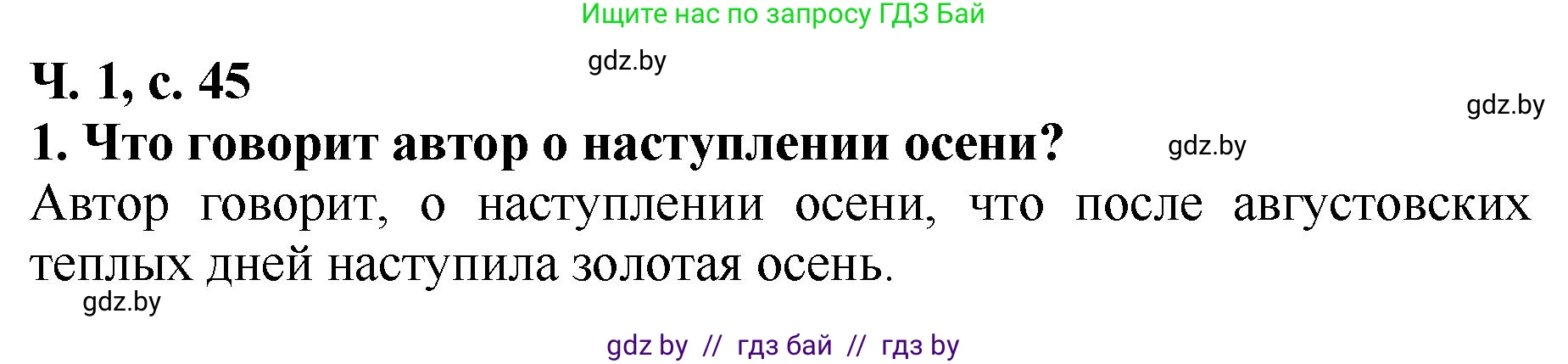 Ищите нас по запросу ГДЗ Бай

gdz.by

Ч. 1, с. 45

gdz.by

1. Что говорит автор о наступлении осени?

gdz.by

Автор говорит, о наступлении осени, что после августовских теплых дней наступила золотая осень.

gdz.by

gdz by // гдз бай // гдз by